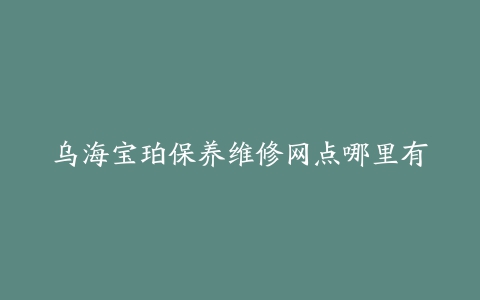 乌海宝珀保养维修网点哪里有